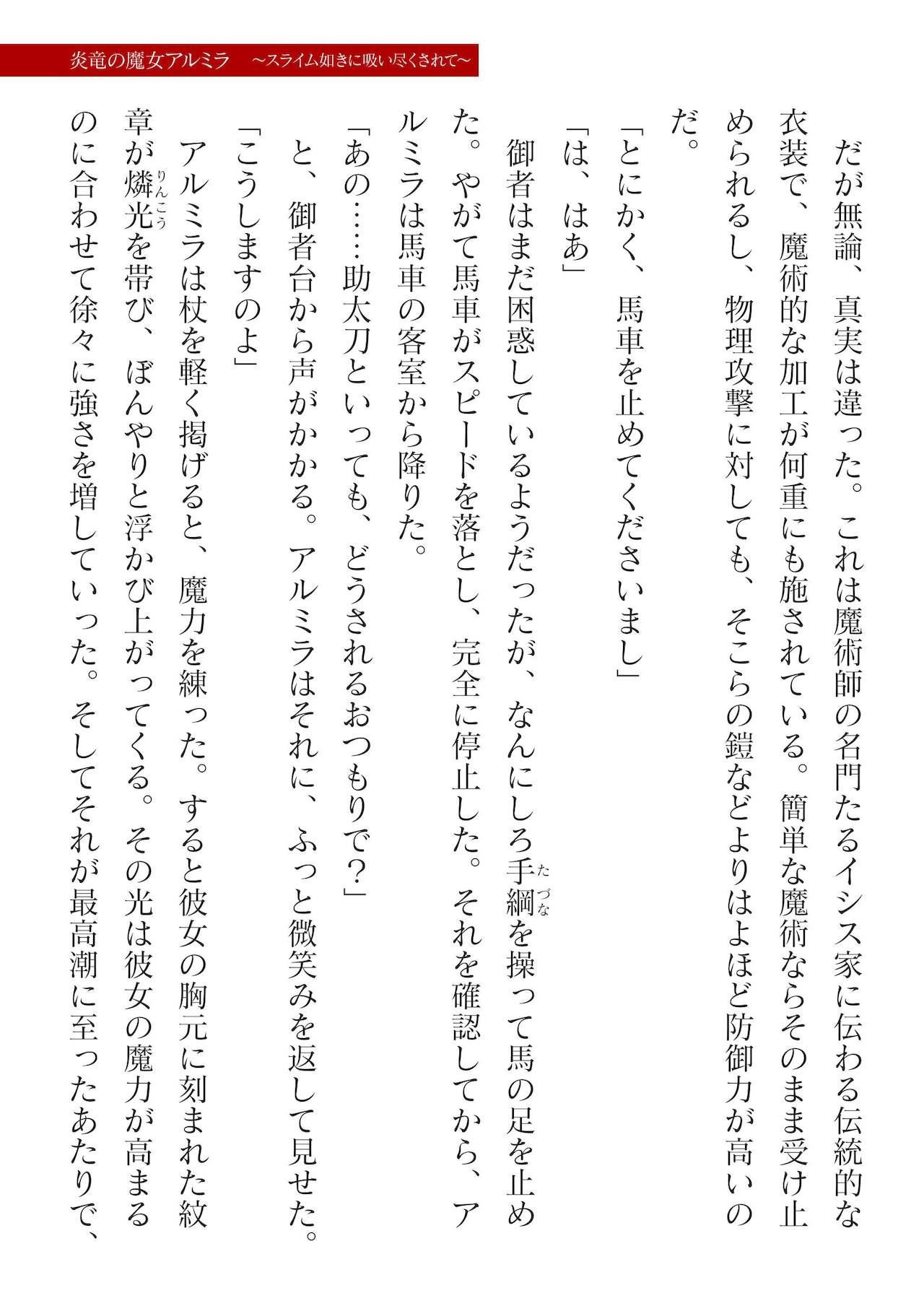 炎竜の魔女アルミラ　〜スライム如きに吸い尽くされて〜

だが無論、真実は違った。これは魔術師の名門たるイシス家に伝わる伝統的な衣装で、魔術的な加工が何重にも施されている。簡単な魔術ならそのまま受け止められるし、物理攻撃に対しても、そこらの鎧などよりはよほど防御力が高いのだ。

「とにかく、馬車を止めてくださいまし」

「は、はあ」

御者はまだ困惑しているようだったが、なんにしろ手綱（たづな）を操って馬の足を止めた。やがて馬車がスピードを落とし、完全に停止した。それを確認してから、アルミラは馬車の客室から降りた。

「あの……助太刀といっても、どうされるおつもりで？」

と、御者台から声がかかる。アルミラはそれに、ふっと微笑みを返して見せた。

「こうしますのよ」

アルミラは杖を軽く掲げると、魔力を練った。すると彼女の胸元に刻まれた紋章が燐光（りんこう）を帯び、ぼんやりと浮かび上がってくる。その光は彼女の魔力が高まるのに合わせて徐々に強さを増していった。そしてそれが最高潮に至ったあたりで、